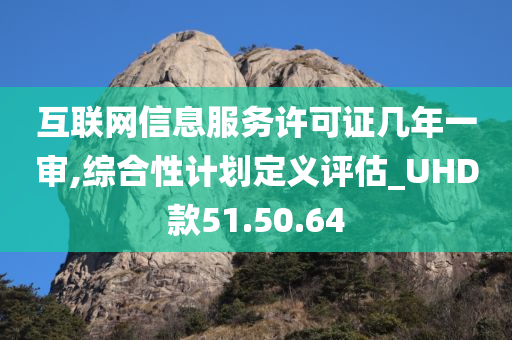 互联网信息服务许可证几年一审,综合性计划定义评估_UHD款51.50.64